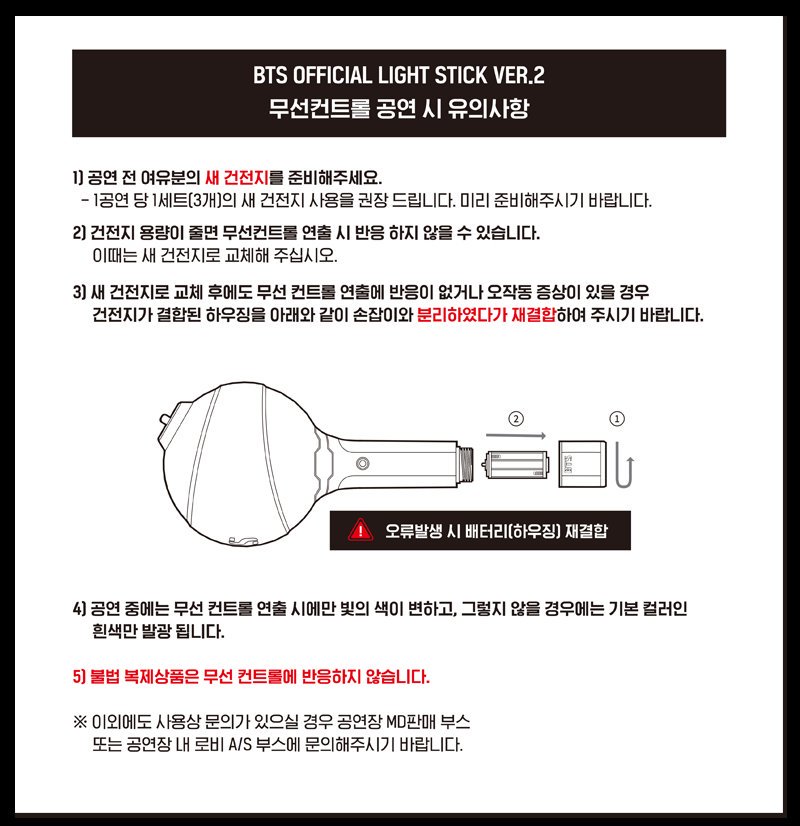 BTS OFFICIAL LIGHT STICK VER.2
무선컨트롤 공연 시 유의사항

1) 공연 전 여유분의 새 건전지를 준비해주세요.
- 1공연 당 1세트(3개)의 새 건전지 사용을 권장 드립니다. 미리 준비해주시기 바랍니다.

2) 건전지 용량이 줄면 무선컨트롤 연출 시 반응 하지 않을 수 있습니다.
이때는 새 건전지로 교체해 주십시오.

3) 새 건전지로 교체 후에도 무선 컨트롤 연출에 반응이 없거나 오작동 증상이 있을 경우 건전지가 결합된 하우징을 아래와 같이 손잡이와 분리하였다가 재결합하여 주시기 바랍니다.

②

①

오류발생 시 배터리(하우징) 재결합

4) 공연 중에는 무선 컨트롤 연출 시에만 빛의 색이 변하고, 그렇지 않을 경우에는 기본 컬러인 흰색만 발광 됩니다.

5) 불법 복제상품은 무선 컨트롤에 반응하지 않습니다.

※ 이외에도 사용상 문의가 있으실 경우 공연장 MD판매 부스
또는 공연장 내 로비 A/S 부스에 문의해주시기 바랍니다.